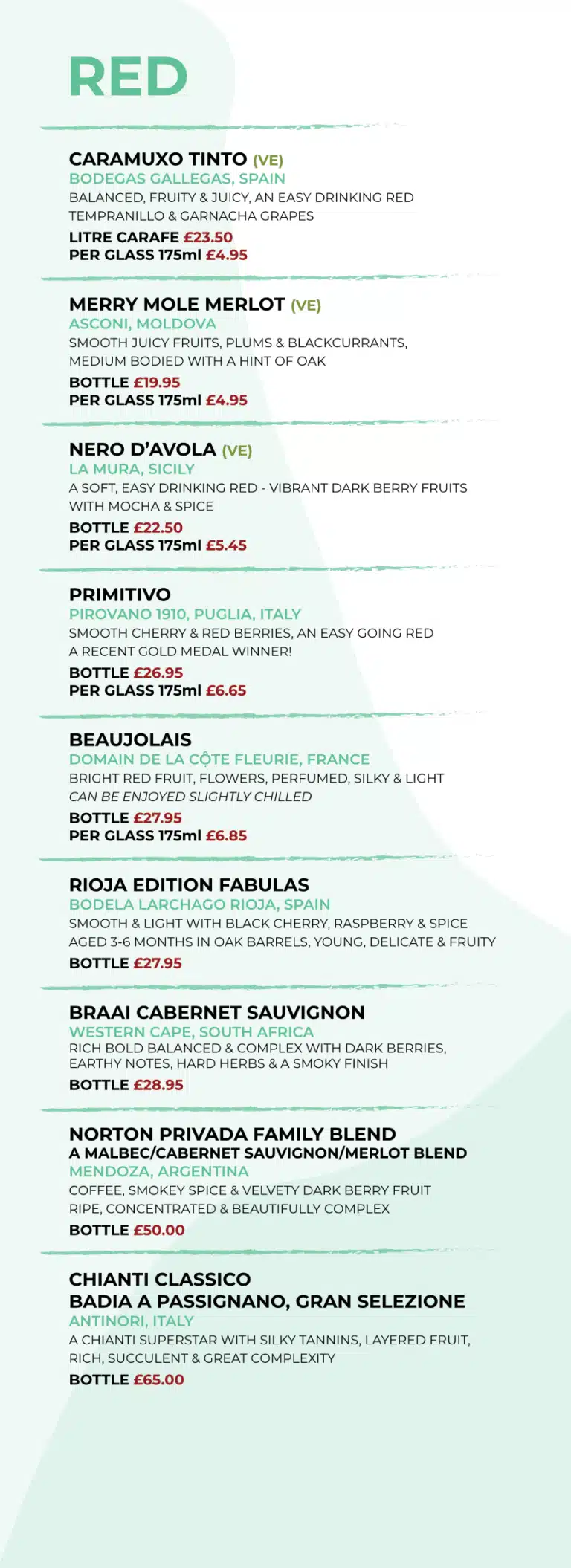 RED

CARAMUXO TINTO (VE)
BODEGAS GALLEGAS, SPAIN
BALANCED, FRUITY & JUICY, AN EASY DRINKING RED
TEMPRANILLO & GARNACHA GRAPES
LITRE CARAFE £23.50
PER GLASS 175ml £4.95

MERRY MOLE MERLOT (VE)
ASCONI, MOLDOVA
SMOOTH JUICY FRUITS, PLUMS & BLACKCURRANTS, MEDIUM BODIED WITH A HINT OF OAK
BOTTLE £19.95
PER GLASS 175ml £4.95

NERO D'AVOLA (VE)
LA MURA, SICILY
A SOFT, EASY DRINKING RED - VIBRANT DARK BERRY FRUITS WITH MOCHA & SPICE
BOTTLE £22.50
PER GLASS 175ml £5.45

PRIMITIVO
PIROVANO 1910, PUGLIA, ITALY
SMOOTH CHERRY & RED BERRIES, AN EASY GOING RED
A RECENT GOLD MEDAL WINNER!
BOTTLE £26.95
PER GLASS 175ml £6.65

BEAUJOLAIS
DOMAIN DE LA CÔTE FLEURIE, FRANCE
BRIGHT RED FRUIT, FLOWERS, PERFUMED, SILKY & LIGHT
CAN BE ENJOYED SLIGHTLY CHILLED
BOTTLE £27.95
PER GLASS 175ml £6.85

RIOJA EDITION FABULAS
BODELA LARCHAGO RIOJA, SPAIN
SMOOTH & LIGHT WITH BLACK CHERRY, RASPBERRY & SPICE
AGED 3-6 MONTHS IN OAK BARRELS, YOUNG, DELICATE & FRUITY
BOTTLE £27.95

BRAAI CABERNET SAUVIGNON
WESTERN CAPE, SOUTH AFRICA
RICH BOLD BALANCED & COMPLEX WITH DARK BERRIES, EARTHY NOTES, HARD HERBS & A SMOKY FINISH
BOTTLE £28.95

NORTON PRIVADA FAMILY BLEND
A MALBEC/CABERNET SAUVIGNON/MERLOT BLEND
MENDOZA, ARGENTINA
COFFEE, SMOKEY SPICE & VELVETY DARK BERRY FRUIT
RIPE, CONCENTRATED & BEAUTIFULLY COMPLEX
BOTTLE £50.00

CHIANTI CLASSICO
BADIA A PASSIGNANO, GRAN SELEZIONE
ANTINORI, ITALY
A CHIANTI SUPERSTAR WITH SILKY TANNINS, LAYERED FRUIT, RICH, SUCCULENT & GREAT COMPLEXITY
BOTTLE £65.00